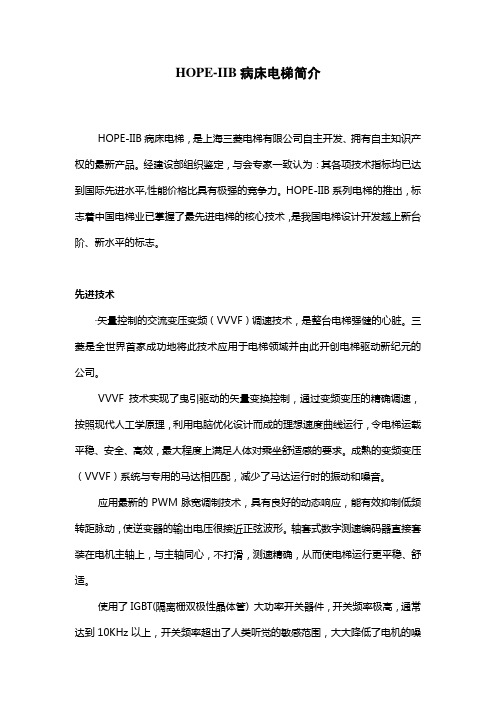 HOPE-IIB 病床电梯简介

HOPE-IIB 病床电梯，是上海三菱电梯有限公司自主开发、拥有自主知识产权的最新产品。经建设部组织鉴定，与会专家一致认为：其各项技术指标均已达到国际先进水平,性能价格比具有极强的竞争力。HOPE-IIB 系列电梯的推出，标志着中国电梯业已掌握了最先进电梯的核心技术，是我国电梯设计开发越上新台阶、新水平的标志。

先进技术

矢量控制的交流变压变频（VVVF）调速技术，是整台电梯强健的心脏。三菱是全世界首家成功地将此技术应用于电梯领域并由此开创电梯驱动新纪元的公司。

VVVF 技术实现了曳引驱动的矢量变换控制，通过变频变压的精确调速，按照现代人工学原理，利用电脑优化设计而成的理想速度曲线运行，令电梯运载平稳、安全、高效，最大程度上满足人体对乘坐舒适感的要求。成熟的变频变压（VVVF）系统与专用的马达相匹配，减少了马达运行时的振动和噪音。

应用最新的 PWM 脉宽调制技术，具有良好的动态响应，能有效抑制低频转距脉动，使逆变器的输出电压很接近正弦波形。轴套式数字测速编码器直接套装在电机主轴上，与主轴同心，不打滑，测速精确，从而使电梯运行更平稳、舒适。

使用了 IGBT(隔离栅双极性晶体管）大功率开关器件，开关频率极高，通常达到 10KHz 以上，开关频率超出了人类听觉的敏感范围，大大降低了电机的噪